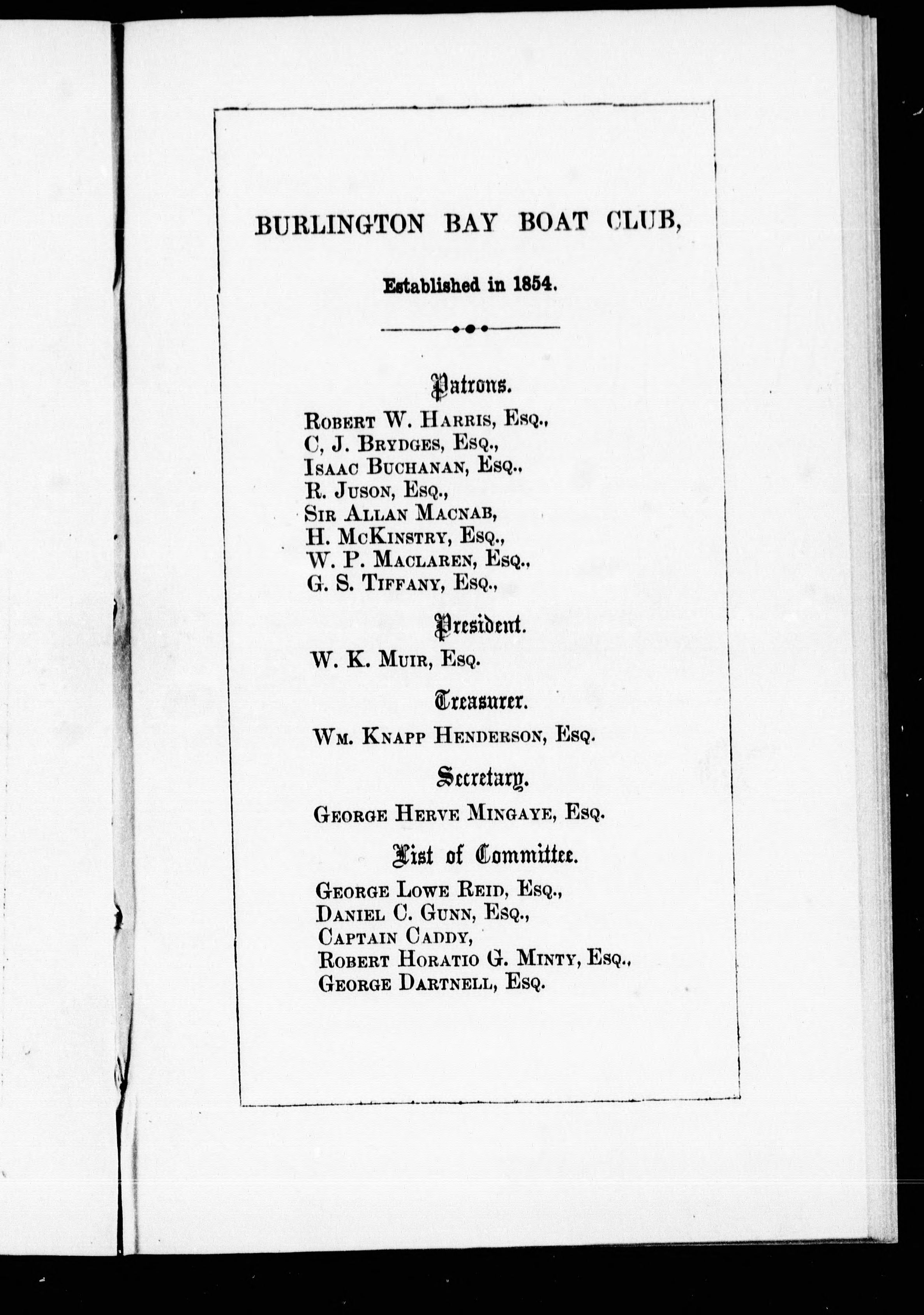 BURLINGTON BAY BOAT CLUB,

Established in 1854.

Patrons.

Robert W. Harris, Esq.,
C, J. Brydges, Esq.,
Isaac Buchanan, Esq.,
R. Juson, Esq.,
Sir Allan Macnab,
H. McKinstry, Esq.,
W. P. Maclaren, Esq.,
G. S. Tiffany, Esq.,

President.

W. K. Muir, Esq.

Treasurer.

Wm. Knapp Henderson, Esq.

Secretary.

George Herve Mingaye, Esq.

List of Committee.

George Lowe Reid, Esq.,
Daniel C. Gunn, Esq.,
Captain Caddy,
Robert Horatio G. Minty, Esq.,
George Dartnell, Esq.